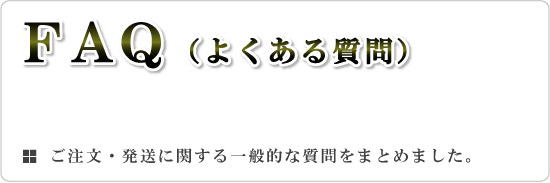 FAQ（よくある質問）

ご注文・発送に関する一般的な質問をまとめました。